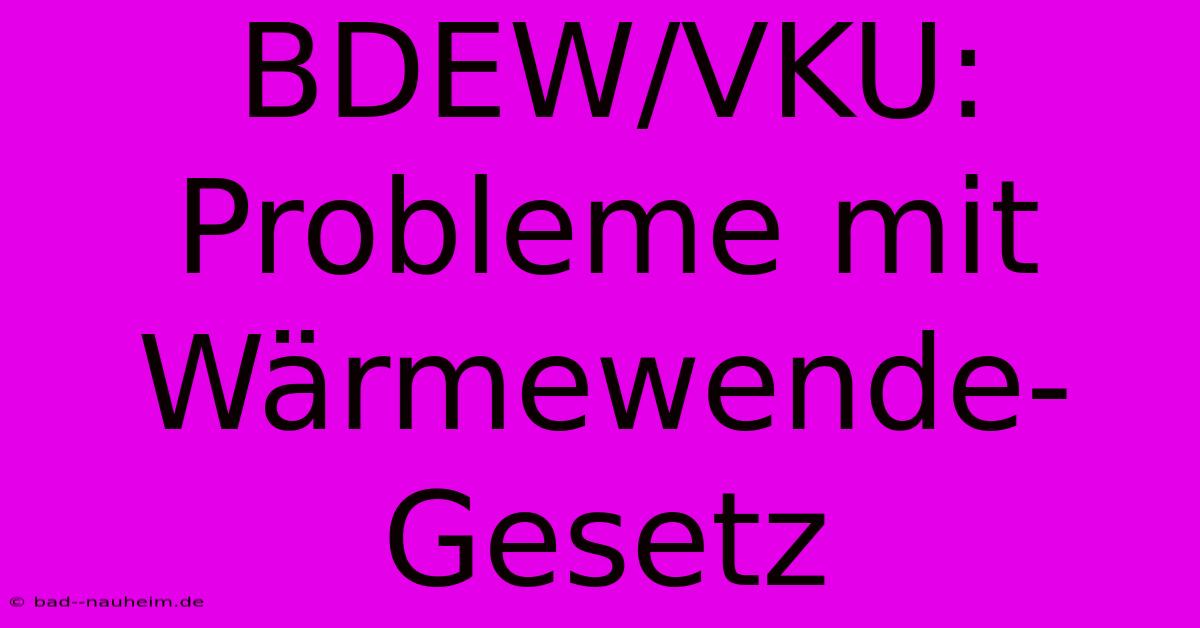 BDEW/VKU: Probleme mit Wärmewende-Gesetz

© bad--nauheim.de